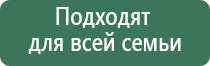 Подходят
для всей семьи